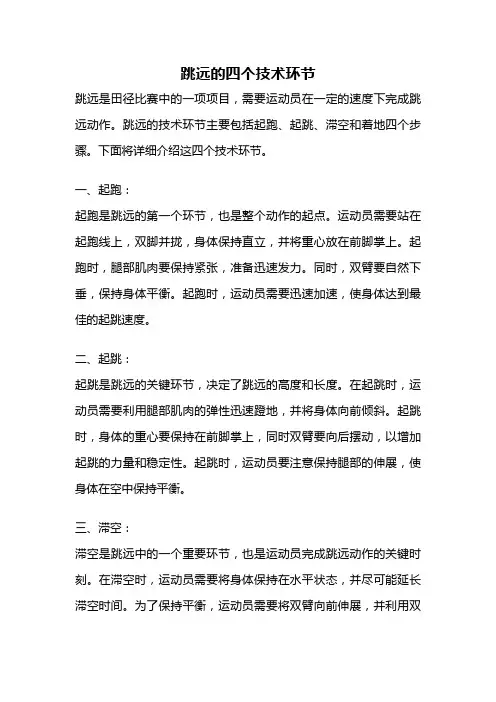 跳远的四个技术环节

跳远是田径比赛中的一项项目，需要运动员在一定的速度下完成跳远动作。跳远的技术环节主要包括起跑、起跳、滞空和着地四个步骤。下面将详细介绍这四个技术环节。

一、起跑：

起跑是跳远的第一个环节，也是整个动作的起点。运动员需要站在起跑线上，双脚并拢，身体保持直立，并将重心放在前脚掌上。起跑时，腿部肌肉要保持紧张，准备迅速发力。同时，双臂要自然下垂，保持身体平衡。起跑时，运动员需要迅速加速，使身体达到最佳的起跳速度。

二、起跳：

起跳是跳远的关键环节，决定了跳远的高度和长度。在起跳时，运动员需要利用腿部肌肉的弹性迅速蹬地，并将身体向前倾斜。起跳时，身体的重心要保持在前脚掌上，同时双臂要向后摆动，以增加起跳的力量和稳定性。起跳时，运动员要注意保持腿部的伸展，使身体在空中保持平衡。

三、滞空：

滞空是跳远中的一个重要环节，也是运动员完成跳远动作的关键时刻。在滞空时，运动员需要将身体保持在水平状态，并尽可能延长滞空时间。为了保持平衡，运动员需要将双臂向前伸展，并利用双